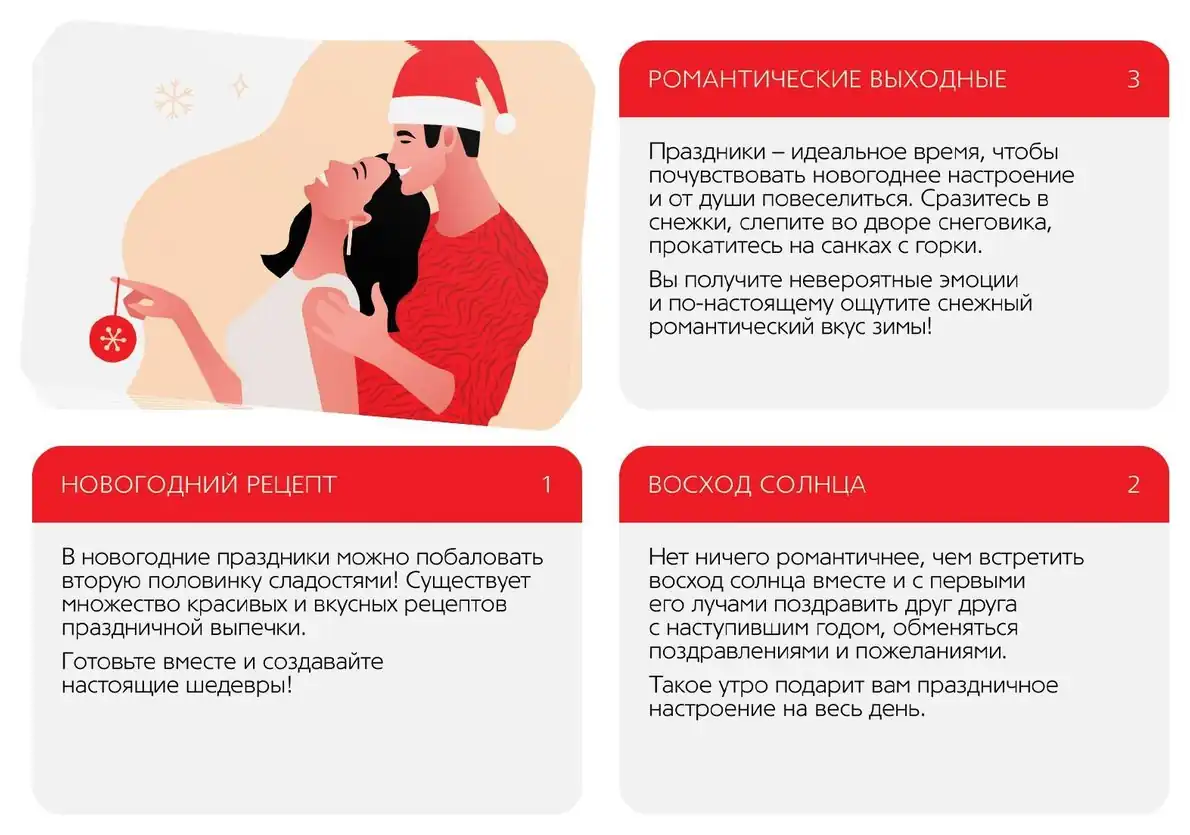 РОМАНТИЧЕСКИЕ ВЫХОДНЫЕ 3

Праздники – идеальное время, чтобы почувствовать новогоднее настроение и от души повеселиться. Сразитесь в снежки, слепите во дворе снеговика, прокатитесь на санках с горки.

Вы получите невероятные эмоции и по-настоящему ощутите снежный романтический вкус зимы!

НОВОГОДНИЙ РЕЦЕПТ 1

В новогодние праздники можно побаловать вторую половинку сладостями! Существует множество красивых и вкусных рецептов праздничной выпечки.

Готовьте вместе и создавайте настоящие шедевры!

ВОСХОД СОЛНЦА 2

Нет ничего романтичнее, чем встретить восход солнца вместе и с первыми его лучами поздравить друг друга с наступившим годом, обменяться поздравлениями и пожеланиями.

Такое утро подарит вам праздничное настроение на весь день.